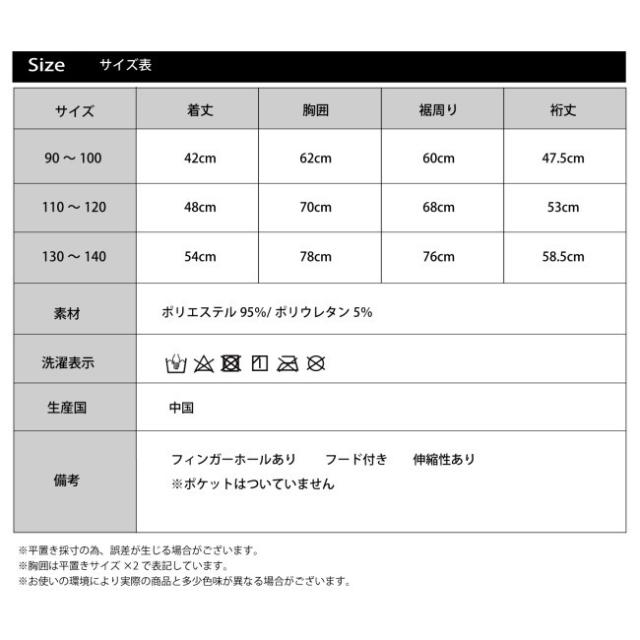 Size サイズ表

| サイズ | 着丈 | 胸囲 | 裾周り | 裄丈 |
|---|---|---|---|---|
| 90 ～ 100 | 42cm | 62cm | 60cm | 47.5cm |
| 110 ～ 120 | 48cm | 70cm | 68cm | 53cm |
| 130 ～ 140 | 54cm | 78cm | 76cm | 58.5cm |
| 素材 | ポリエステル 95%/ ポリウレタン 5% | | | |
| 洗濯表示 | | | | |
| 生産国 | 中国 | | | |
| 備考 | フィンガーホールあり　フード付き　伸縮性あり ※ポケットはついていません | | | |

※平置き採寸の為、誤差が生じる場合がございます。
※胸囲は平置きサイズ ×2 で表記しています。
※お使いの環境により実際の商品と多少色味が異なる場合がございます。